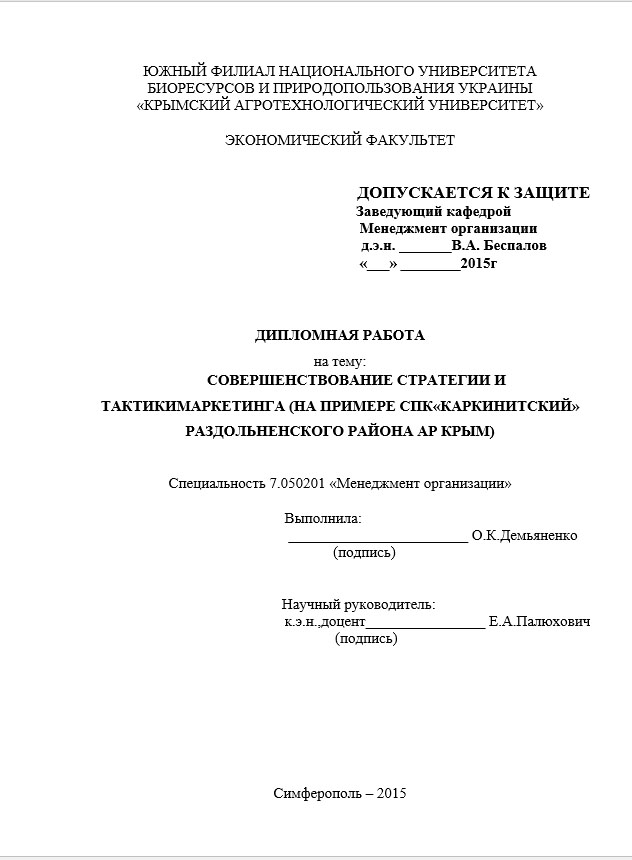 ЮЖНЫЙ ФИЛИАЛ НАЦИОНАЛЬНОГО УНИВЕРСИТЕТА
БИОРЕСУРСОВ И ПРИРОДОПОЛЬЗОВАНИЯ УКРАИНЫ
«КРЫМСКИЙ АГРОТЕХНОЛОГИЧЕСКИЙ УНИВЕРСИТЕТ»

ЭКОНОМИЧЕСКИЙ ФАКУЛЬТЕТ

ДОПУСКАЕТСЯ К ЗАЩИТЕ
Заведующий кафедрой
Менеджмент организации
д.э.н. _______В.А. Беспалов
«___» ________2015г

ДИПЛОМНАЯ РАБОТА
на тему:
СОВЕРШЕНСТВОВАНИЕ СТРАТЕГИИ И
ТАКТИКИМАРКЕТИНГА (НА ПРИМЕРЕ СПК«КАРКИНИТСКИЙ»
РАЗДОЛЬНЕНСКОГО РАЙОНА АР КРЫМ)

Специальность 7.050201 «Менеджмент организации»

Выполнила:
________________________ О.К.Демьяненко
(подпись)

Научный руководитель:
к.э.н.,доцент________________ Е.А.Палюхович
(подпись)

Симферополь – 2015